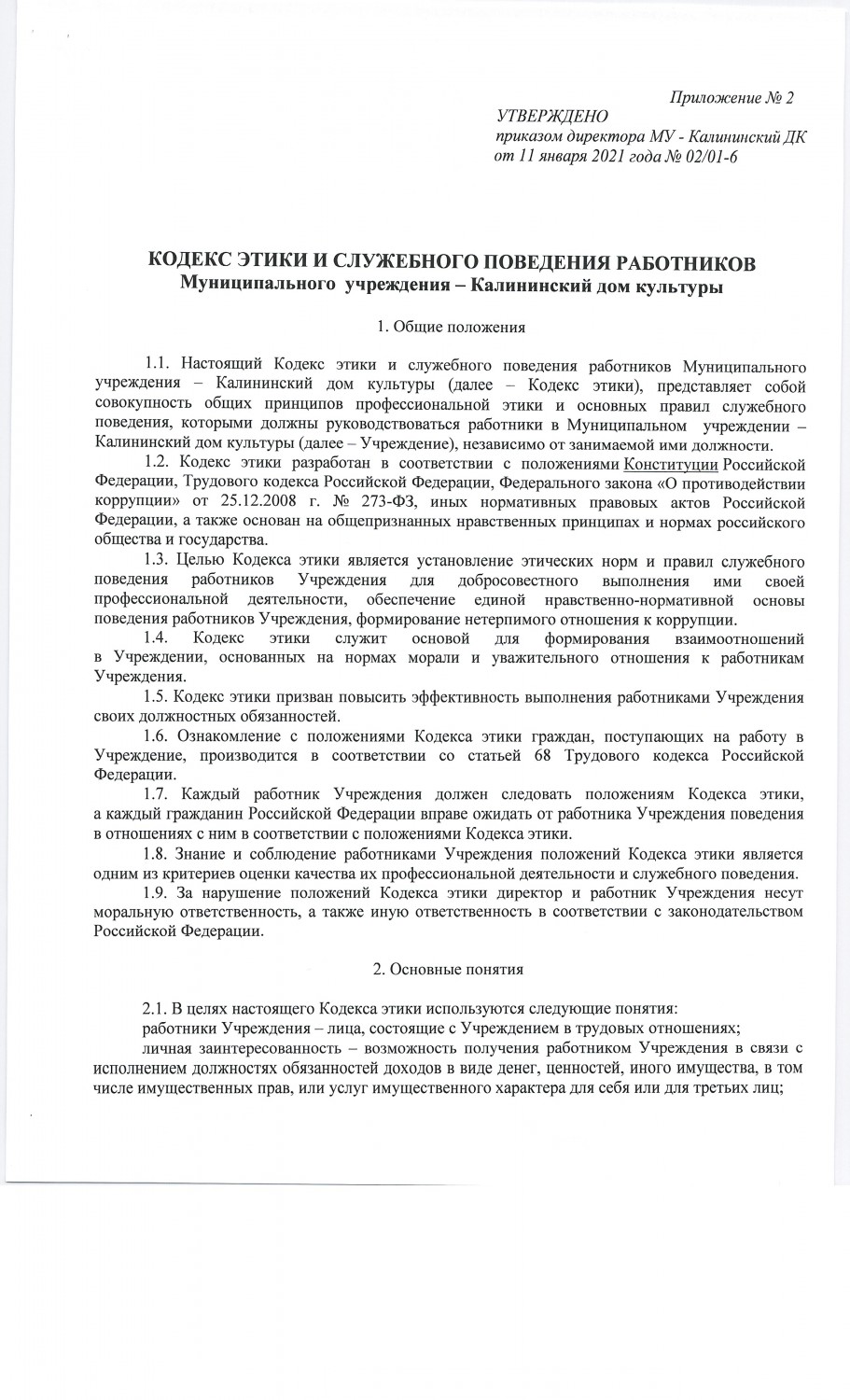 Приложение № 2

УТВЕРЖДЕНО
приказом директора МУ - Калининский ДК
от 11 января 2021 года № 02/01-6

КОДЕКС ЭТИКИ И СЛУЖЕБНОГО ПОВЕДЕНИЯ РАБОТНИКОВ
Муниципального учреждения – Калининский дом культуры

1. Общие положения

1.1. Настоящий Кодекс этики и служебного поведения работников Муниципального учреждения – Калининский дом культуры (далее – Кодекс этики), представляет собой совокупность общих принципов профессиональной этики и основных правил служебного поведения, которыми должны руководствоваться работники в Муниципальном учреждении – Калининский дом культуры (далее – Учреждение), независимо от занимаемой ими должности.

1.2. Кодекс этики разработан в соответствии с положениями Конституции Российской Федерации, Трудового кодекса Российской Федерации, Федерального закона «О противодействии коррупции» от 25.12.2008 г. № 273-ФЗ, иных нормативных правовых актов Российской Федерации, а также основан на общепризнанных нравственных принципах и нормах российского общества и государства.

1.3. Целью Кодекса этики является установление этических норм и правил служебного поведения работников Учреждения для добросовестного выполнения ими своей профессиональной деятельности, обеспечение единой нравственно-нормативной основы поведения работников Учреждения, формирование нетерпимого отношения к коррупции.

1.4. Кодекс этики служит основой для формирования взаимоотношений в Учреждении, основанных на нормах морали и уважительного отношения к работникам Учреждения.

1.5. Кодекс этики призван повысить эффективность выполнения работниками Учреждения своих должностных обязанностей.

1.6. Ознакомление с положениями Кодекса этики граждан, поступающих на работу в Учреждение, производится в соответствии со статьей 68 Трудового кодекса Российской Федерации.

1.7. Каждый работник Учреждения должен следовать положениям Кодекса этики, а каждый гражданин Российской Федерации вправе ожидать от работника Учреждения поведения в отношениях с ним в соответствии с положениями Кодекса этики.

1.8. Знание и соблюдение работниками Учреждения положений Кодекса этики является одним из критериев оценки качества их профессиональной деятельности и служебного поведения.

1.9. За нарушение положений Кодекса этики директор и работник Учреждения несут моральную ответственность, а также иную ответственность в соответствии с законодательством Российской Федерации.

2. Основные понятия

2.1. В целях настоящего Кодекса этики используются следующие понятия:
работники Учреждения – лица, состоящие с Учреждением в трудовых отношениях;
личная заинтересованность – возможность получения работником Учреждения в связи с исполнением должностях обязанностей доходов в виде денег, ценностей, иного имущества, в том числе имущественных прав, или услуг имущественного характера для себя или для третьих лиц;